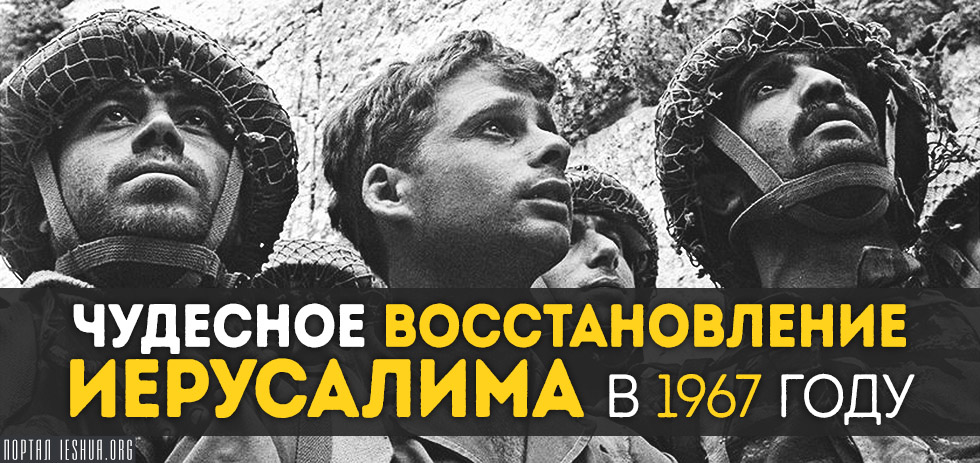 ЧУДЕСНОЕ ВОССТАНОВЛЕНИЕ ИЕРУСАЛИМА В 1967 ГОДУ

ПОРТАЛ IESHUA.ORG